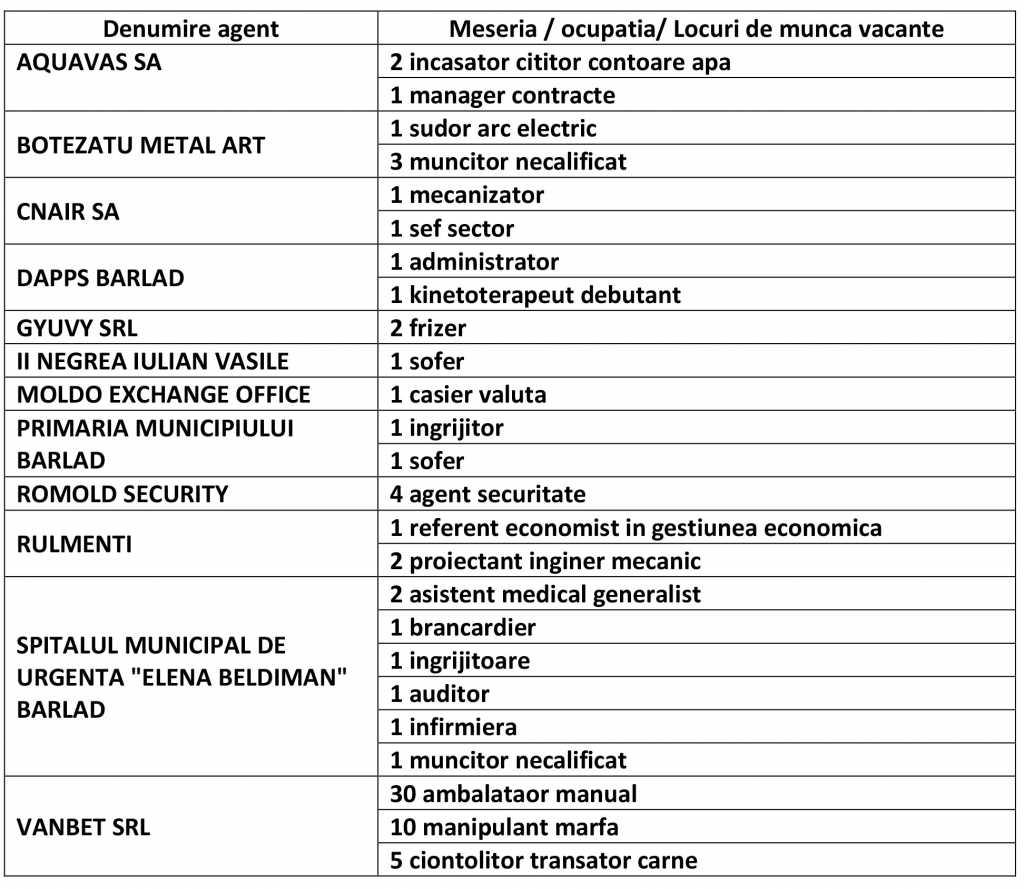 | Denumire agent | Meseria / ocupatia/ Locuri de munca vacante |
|---|---|
| AQUAVAS SA | 2 incasator cititor contoare apa |
| | 1 manager contracte |
| BOTEZATU METAL ART | 1 sudor arc electric |
| | 3 muncitor necalificat |
| CNAIR SA | 1 mecanizator |
| | 1 sef sector |
| DAPPS BARLAD | 1 administrator |
| | 1 kinetoterapeut debutant |
| GYUVY SRL | 2 frizer |
| II NEGREA IULIAN VASILE | 1 sofer |
| MOLDO EXCHANGE OFFICE | 1 casier valuta |
| PRIMARIA MUNICIPIULUI BARLAD | 1 ingrijitor |
| | 1 sofer |
| ROMOLD SECURITY | 4 agent securitate |
| RULMENTI | 1 referent economist in gestiunea economica |
| | 2 proiectant inginer mecanic |
| SPITALUL MUNICIPAL DE URGENTA "ELENA BELDIMAN" BARLAD | 2 asistent medical generalist |
| | 1 brancardier |
| | 1 ingrijitoare |
| | 1 auditor |
| | 1 infirmiera |
| | 1 muncitor necalificat |
| VANBET SRL | 30 ambalataor manual |
| | 10 manipulant marfa |
| | 5 ciontolitor transator carne |